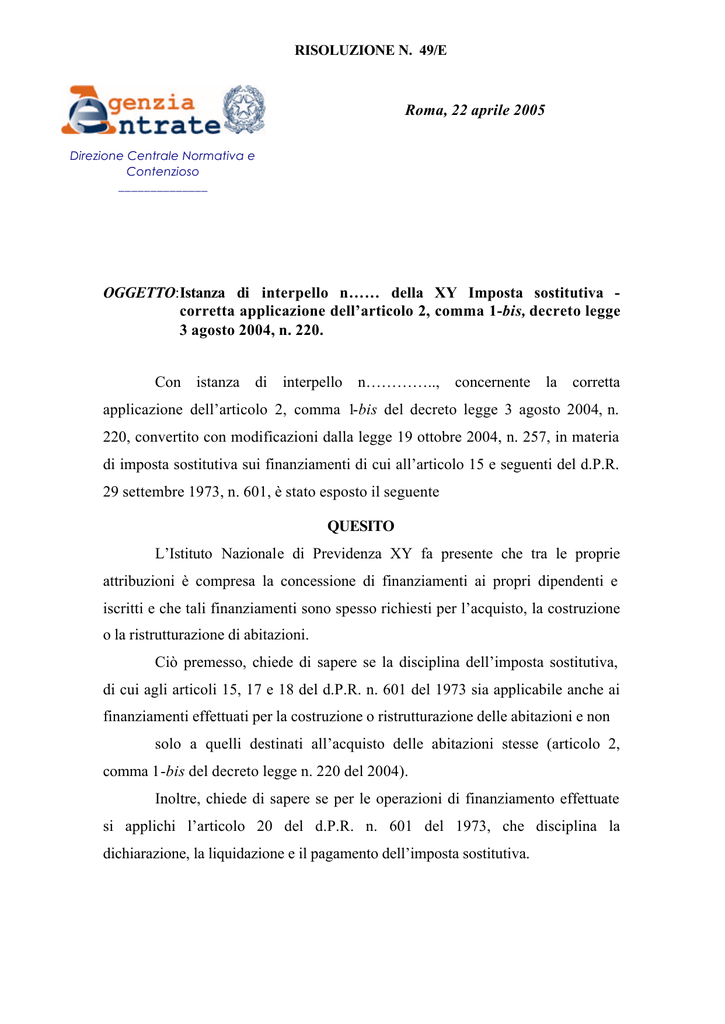 RISOLUZIONE N. 49/E

Agenzia Entrate

Direzione Centrale Normativa e Contenzioso

Roma, 22 aprile 2005

OGGETTO: Istanza di interpello n…… della XY Imposta sostitutiva - corretta applicazione dell'articolo 2, comma 1-bis, decreto legge 3 agosto 2004, n. 220.

Con istanza di interpello n………….., concernente la corretta applicazione dell'articolo 2, comma 1-bis del decreto legge 3 agosto 2004, n. 220, convertito con modificazioni dalla legge 19 ottobre 2004, n. 257, in materia di imposta sostitutiva sui finanziamenti di cui all'articolo 15 e seguenti del d.P.R. 29 settembre 1973, n. 601, è stato esposto il seguente

QUESITO

L'Istituto Nazionale di Previdenza XY fa presente che tra le proprie attribuzioni è compresa la concessione di finanziamenti ai propri dipendenti e iscritti e che tali finanziamenti sono spesso richiesti per l'acquisto, la costruzione o la ristrutturazione di abitazioni.

Ciò premesso, chiede di sapere se la disciplina dell'imposta sostitutiva, di cui agli articoli 15, 17 e 18 del d.P.R. n. 601 del 1973 sia applicabile anche ai finanziamenti effettuati per la costruzione o ristrutturazione delle abitazioni e non

solo a quelli destinati all'acquisto delle abitazioni stesse (articolo 2, comma 1-bis del decreto legge n. 220 del 2004).

Inoltre, chiede di sapere se per le operazioni di finanziamento effettuate si applichi l'articolo 20 del d.P.R. n. 601 del 1973, che disciplina la dichiarazione, la liquidazione e il pagamento dell'imposta sostitutiva.